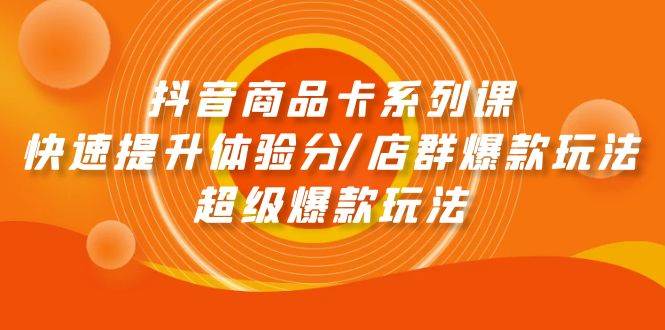 抖音商品卡系列课
快速提升体验分/店群爆款玩法
超级爆款玩法